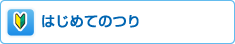 はじめてのつり